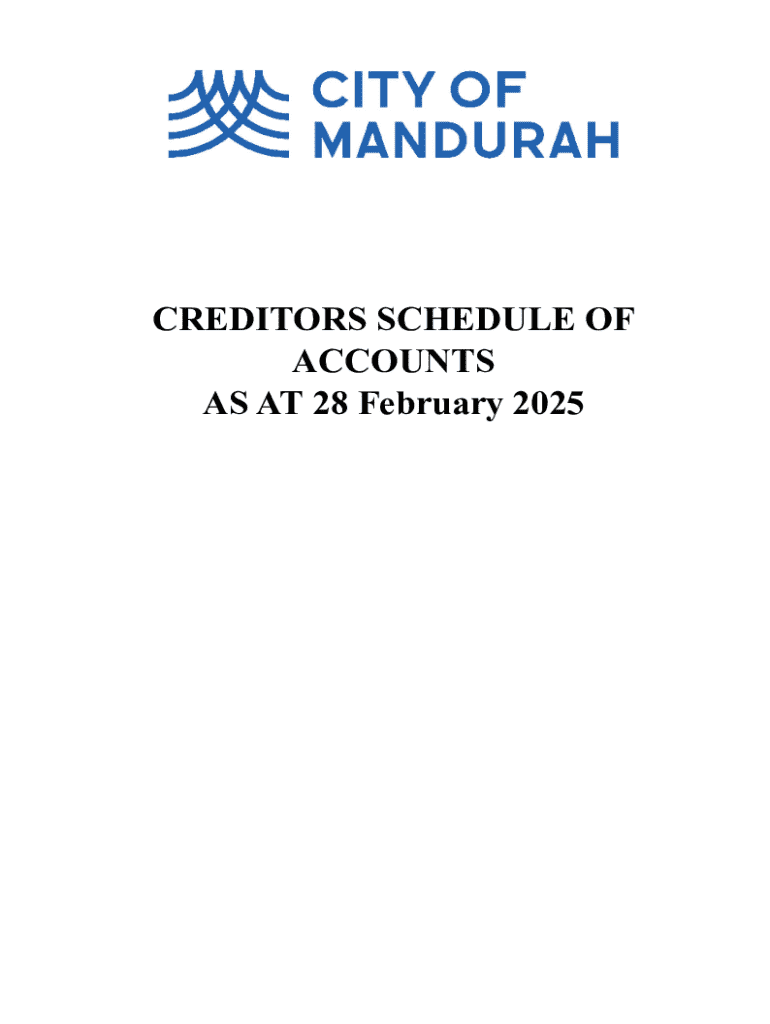 CITY OF
MANDURAH

CREDITORS SCHEDULE OF
ACCOUNTS
AS AT 28 February 2025